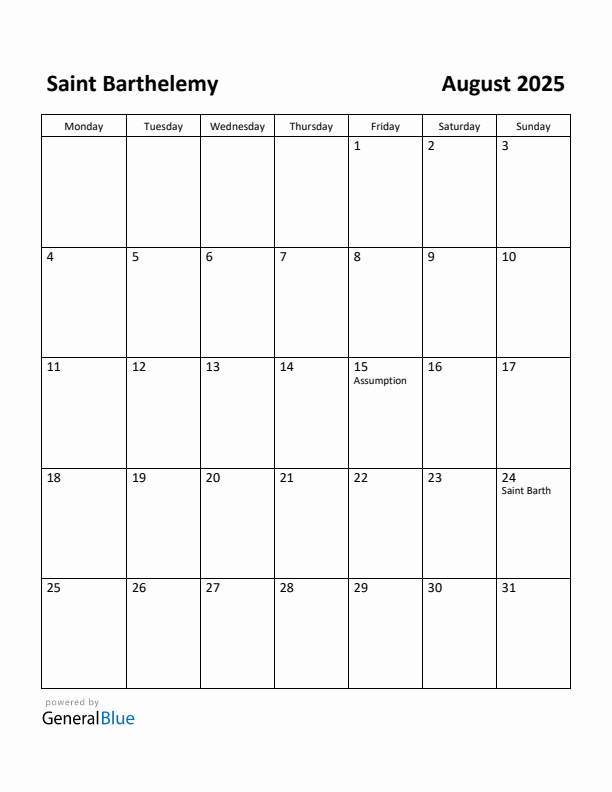 Saint Barthelemy

August 2025

| Monday | Tuesday | Wednesday | Thursday | Friday | Saturday | Sunday |
|---|---|---|---|---|---|---|
| | | | | 1 | 2 | 3 |
| 4 | 5 | 6 | 7 | 8 | 9 | 10 |
| 11 | 12 | 13 | 14 | 15 Assumption | 16 | 17 |
| 18 | 19 | 20 | 21 | 22 | 23 | 24 Saint Barth |
| 25 | 26 | 27 | 28 | 29 | 30 | 31 |

powered by
GeneralBlue